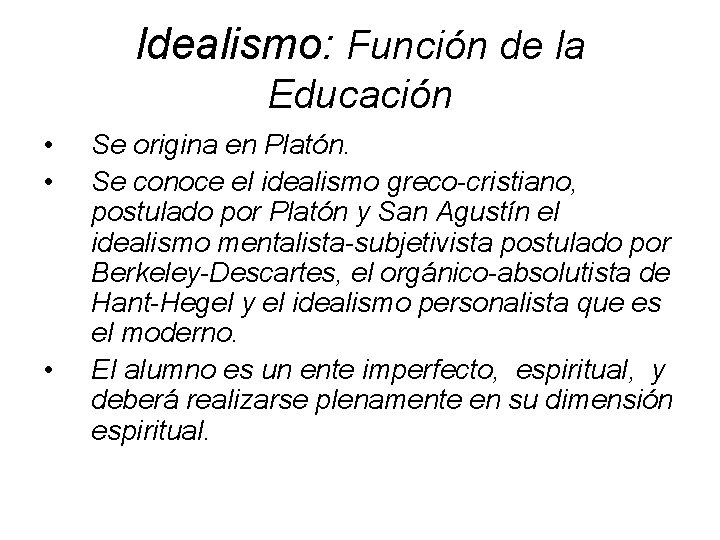 Idealismo: Función de la Educación

• Se origina en Platón.

• Se conoce el idealismo greco-cristiano, postulado por Platón y San Agustín el idealismo mentalista-subjetivista postulado por Berkeley-Descartes, el orgánico-absolutista de Hant-Hegel y el idealismo personalista que es el moderno.

• El alumno es un ente imperfecto, espiritual, y deberá realizarse plenamente en su dimensión espiritual.